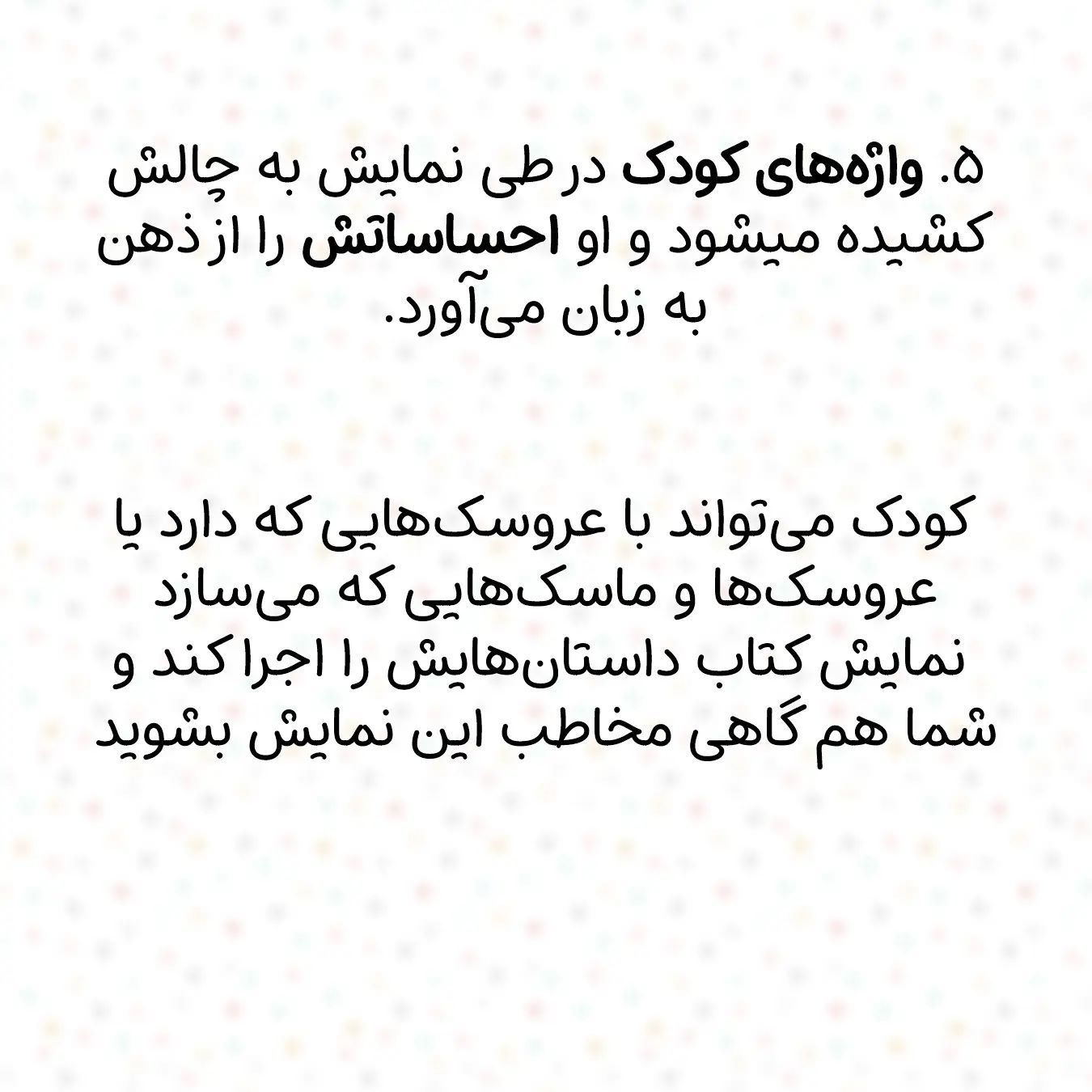 ۵. واژه‌های کودک در طی نمایش به چالش کشیده میشود و او احساساتش را از ذهن به زبان می‌آورد.

کودک می‌تواند با عروسک‌هایی که دارد یا عروسک‌ها و ماسک‌هایی که می‌سازد نمایش کتاب داستان‌هایش را اجرا کند و شما هم گاهی مخاطب این نمایش بشوید